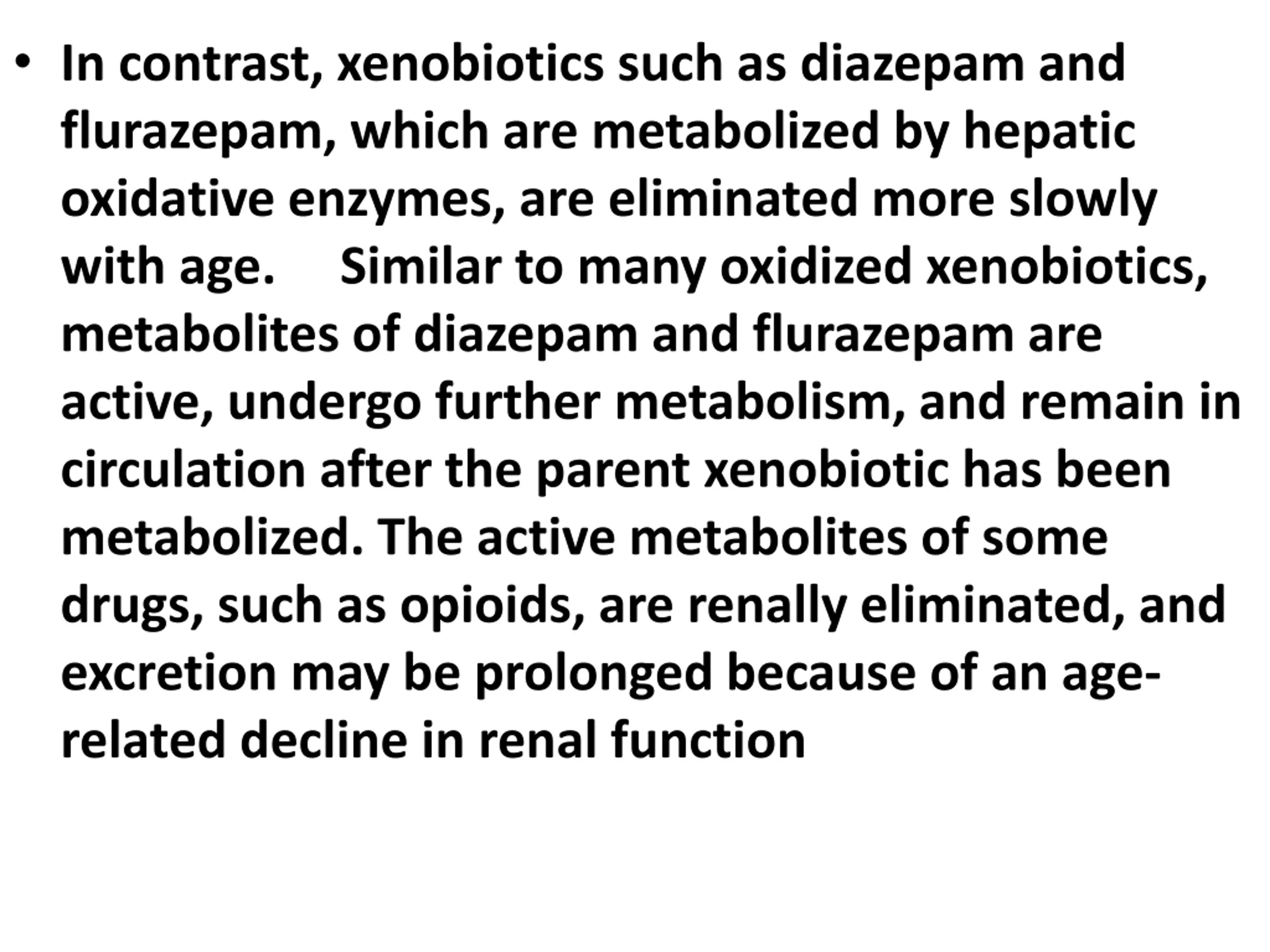 • In contrast, xenobiotics such as diazepam and flurazepam, which are metabolized by hepatic oxidative enzymes, are eliminated more slowly with age. Similar to many oxidized xenobiotics, metabolites of diazepam and flurazepam are active, undergo further metabolism, and remain in circulation after the parent xenobiotic has been metabolized. The active metabolites of some drugs, such as opioids, are renally eliminated, and excretion may be prolonged because of an age-related decline in renal function